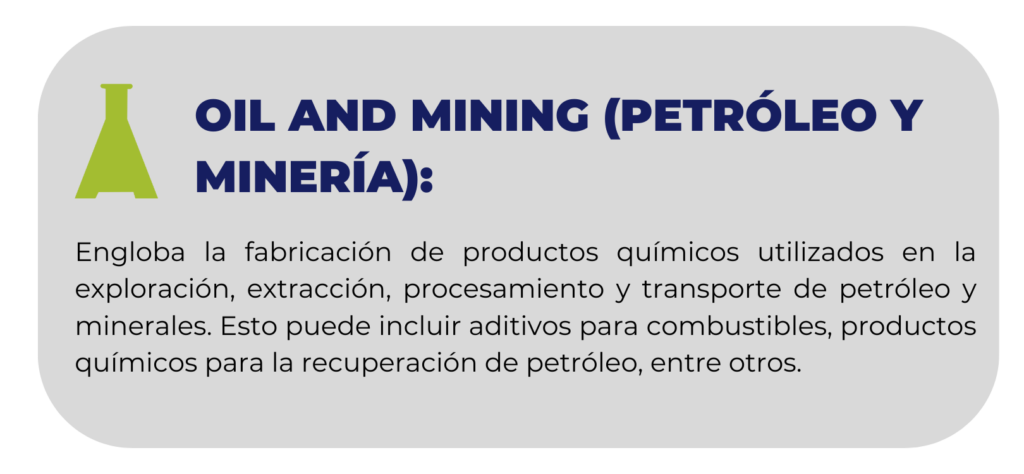 OIL AND MINING (PETRÓLEO Y MINERÍA):

Engloba la fabricación de productos químicos utilizados en la exploración, extracción, procesamiento y transporte de petróleo y minerales. Esto puede incluir aditivos para combustibles, productos químicos para la recuperación de petróleo, entre otros.